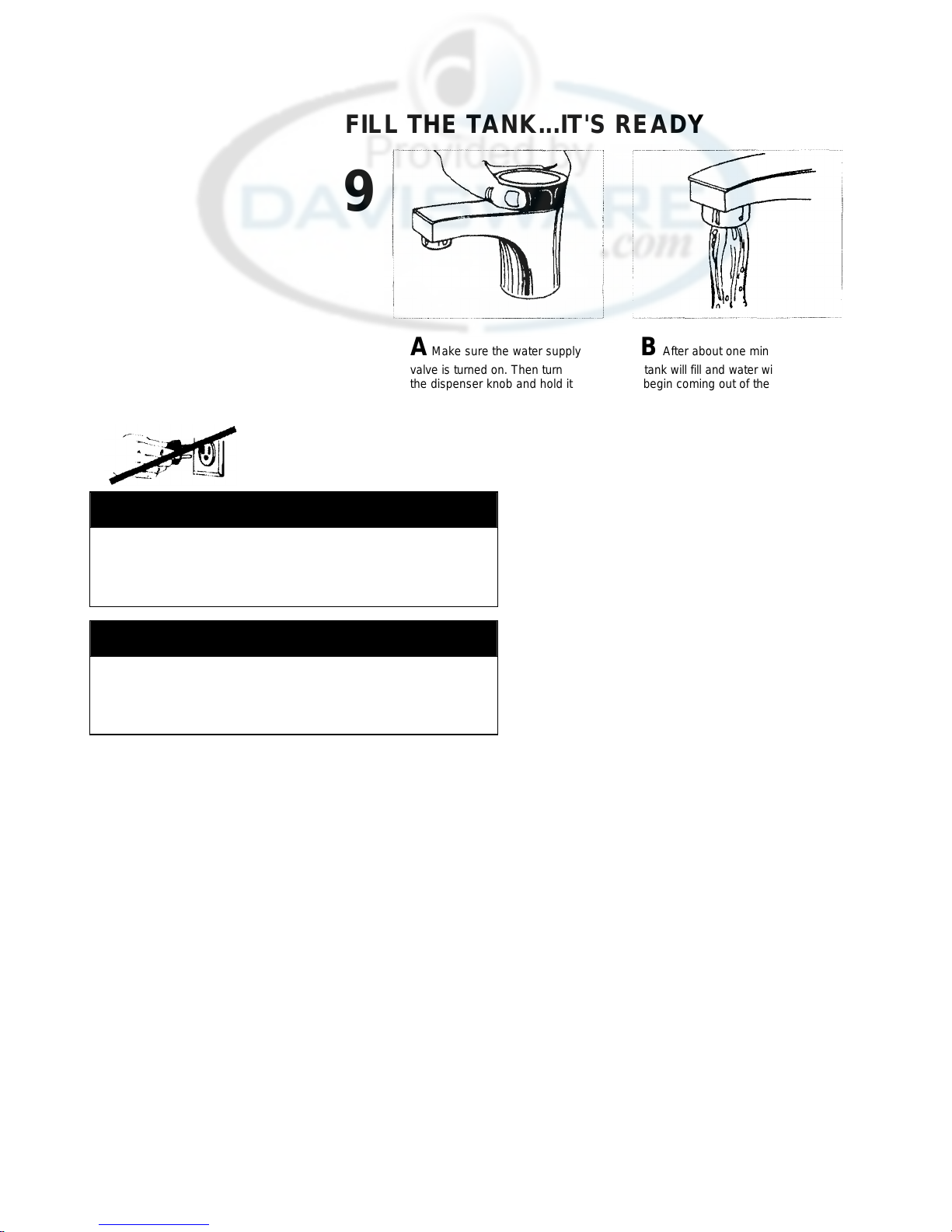 Provided by DAVISWARE.com

FILL THE TANK...IT'S READY

9

A Make sure the water supply valve is turned on. Then turn the dispenser knob and hold it

B After about one min tank will fill and water wi begin coming out of the